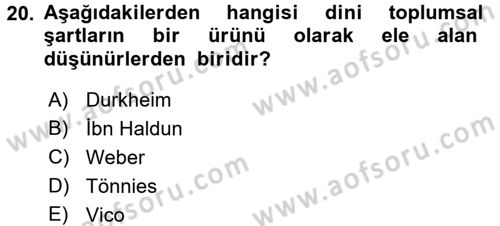 20. Aşağıdakilerden hangisi dini toplumsal şartların bir ürünü olarak ele alan düşünürlerden biridir?

A) Durkheim
B) İbn Haldun
C) Weber
D) Tönnies
E) Vico

www.aofsoru.com
www.aofsoru.com
www.aofsoru.com
www.aofsoru.com